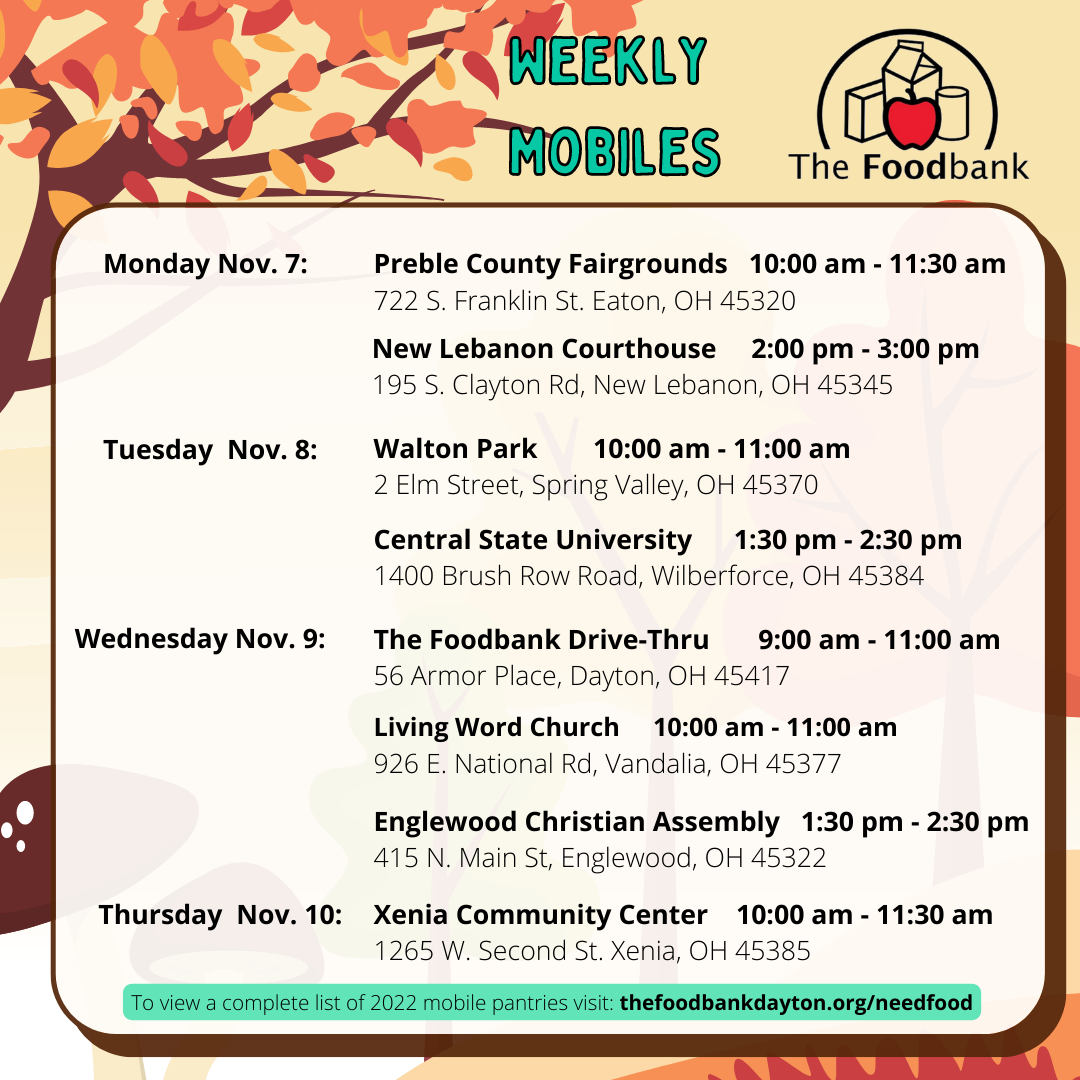 WEEKLY MOBILES

The Foodbank

Monday Nov. 7:

Preble County Fairgrounds 10:00 am - 11:30 am
722 S. Franklin St. Eaton, OH 45320

New Lebanon Courthouse 2:00 pm - 3:00 pm
195 S. Clayton Rd, New Lebanon, OH 45345

Tuesday Nov. 8:

Walton Park 10:00 am - 11:00 am
2 Elm Street, Spring Valley, OH 45370

Central State University 1:30 pm - 2:30 pm
1400 Brush Row Road, Wilberforce, OH 45384

Wednesday Nov. 9:

The Foodbank Drive-Thru 9:00 am - 11:00 am
56 Armor Place, Dayton, OH 45417

Living Word Church 10:00 am - 11:00 am
926 E. National Rd, Vandalia, OH 45377

Englewood Christian Assembly 1:30 pm - 2:30 pm
415 N. Main St, Englewood, OH 45322

Thursday Nov. 10:

Xenia Community Center 10:00 am - 11:30 am
1265 W. Second St. Xenia, OH 45385

To view a complete list of 2022 mobile pantries visit: thefoodbankdayton.org/needfood